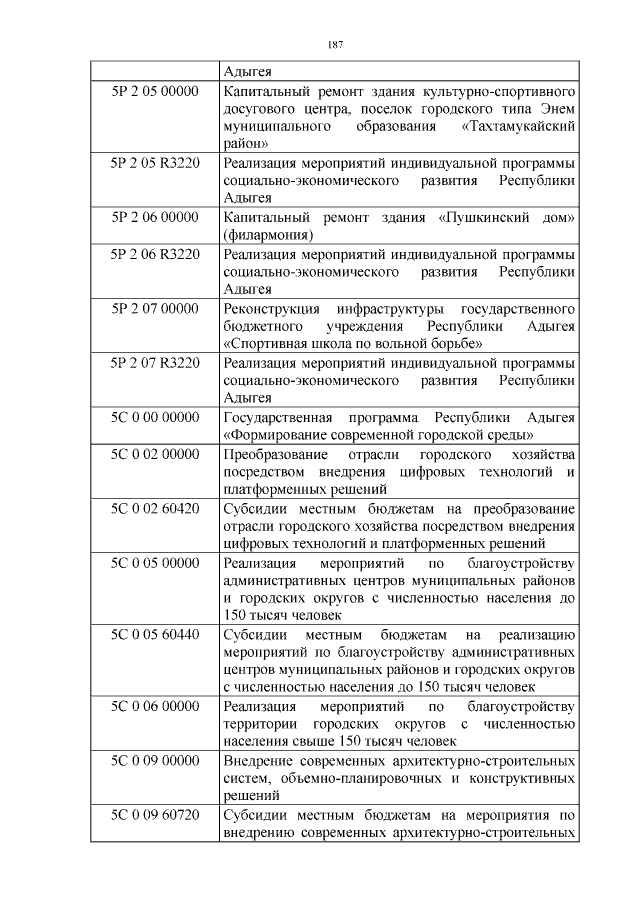 187

|  |  |
|---|---|
|  | Адыгея |
| 5Р 2 05 00000 | Капитальный ремонт здания культурно-спортивного досугового центра, поселок городского типа Энем муниципального образования «Тахтамукайский район» |
| 5Р 2 05 R3220 | Реализация мероприятий индивидуальной программы социально-экономического развития Республики Адыгея |
| 5Р 2 06 00000 | Капитальный ремонт здания «Пушкинский дом» (филармония) |
| 5Р 2 06 R3220 | Реализация мероприятий индивидуальной программы социально-экономического развития Республики Адыгея |
| 5Р 2 07 00000 | Реконструкция инфраструктуры государственного бюджетного учреждения Республики Адыгея «Спортивная школа по вольной борьбе» |
| 5Р 2 07 R3220 | Реализация мероприятий индивидуальной программы социально-экономического развития Республики Адыгея |
| 5С 0 00 00000 | Государственная программа Республики Адыгея «Формирование современной городской среды» |
| 5С 0 02 00000 | Преобразование отрасли городского хозяйства посредством внедрения цифровых технологий и платформенных решений |
| 5С 0 02 60420 | Субсидии местным бюджетам на преобразование отрасли городского хозяйства посредством внедрения цифровых технологий и платформенных решений |
| 5С 0 05 00000 | Реализация мероприятий по благоустройству административных центров муниципальных районов и городских округов с численностью населения до 150 тысяч человек |
| 5С 0 05 60440 | Субсидии местным бюджетам на реализацию мероприятий по благоустройству административных центров муниципальных районов и городских округов с численностью населения до 150 тысяч человек |
| 5С 0 06 00000 | Реализация мероприятий по благоустройству территории городских округов с численностью населения свыше 150 тысяч человек |
| 5С 0 09 00000 | Внедрение современных архитектурно-строительных систем, объемно-планировочных и конструктивных решений |
| 5С 0 09 60720 | Субсидии местным бюджетам на мероприятия по внедрению современных архитектурно-строительных |